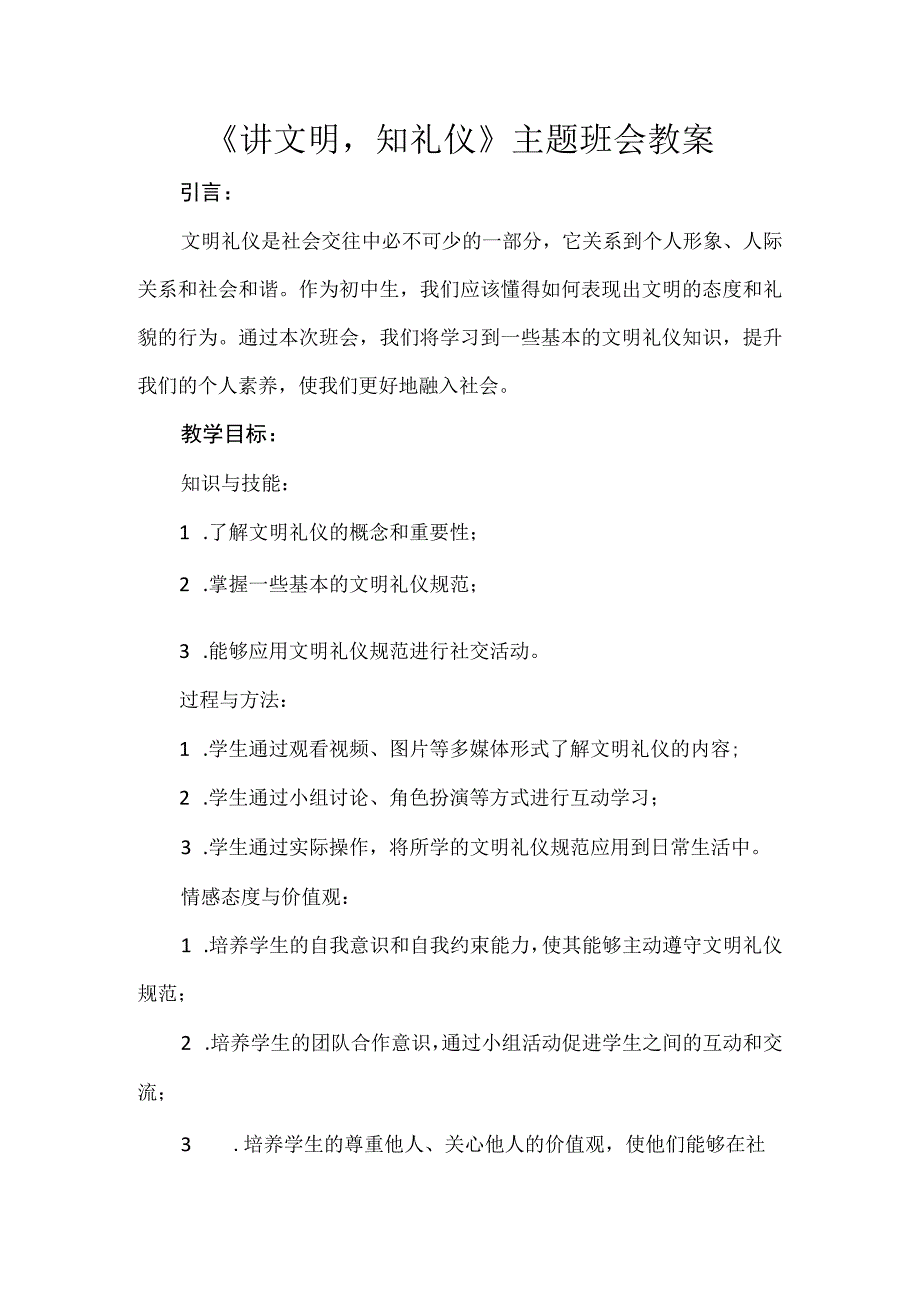 《讲文明，知礼仪》主题班会教案

引言：

文明礼仪是社会交往中必不可少的一部分，它关系到个人形象、人际关系和社会和谐。作为初中生，我们应该懂得如何表现出文明的态度和礼貌的行为。通过本次班会，我们将学习到一些基本的文明礼仪知识，提升我们的个人素养，使我们更好地融入社会。

教学目标：

知识与技能：

1 .了解文明礼仪的概念和重要性；

2 .掌握一些基本的文明礼仪规范；

3 .能够应用文明礼仪规范进行社交活动。

过程与方法：

1 .学生通过观看视频、图片等多媒体形式了解文明礼仪的内容；

2 .学生通过小组讨论、角色扮演等方式进行互动学习；

3 .学生通过实际操作，将所学的文明礼仪规范应用到日常生活中。

情感态度与价值观：

1 .培养学生的自我意识和自我约束能力，使其能够主动遵守文明礼仪规范；

2 .培养学生的团队合作意识，通过小组活动促进学生之间的互动和交流；

3 .培养学生的尊重他人、关心他人的价值观，使他们能够在社